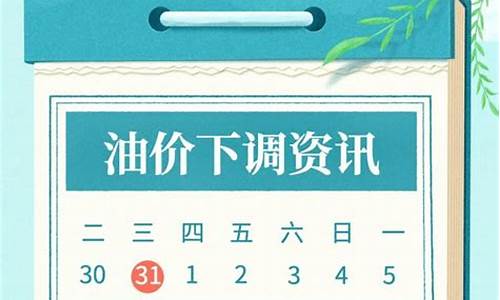 油价下调资讯

| 二 | 三 | 四 | 五 | 六 | 日 | 一 |
|---|---|---|---|---|---|---|
| 30 | 31 | 1 | 2 | 3 | 4 | 5 |